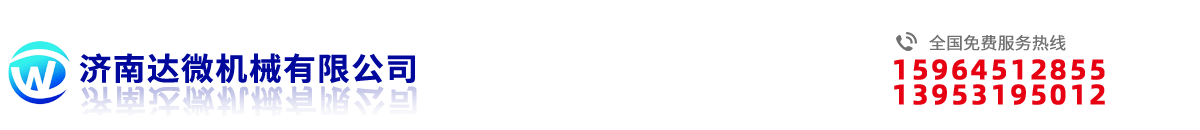 济南达微机械有限公司

全国免费服务热线
15964512855
13953195012